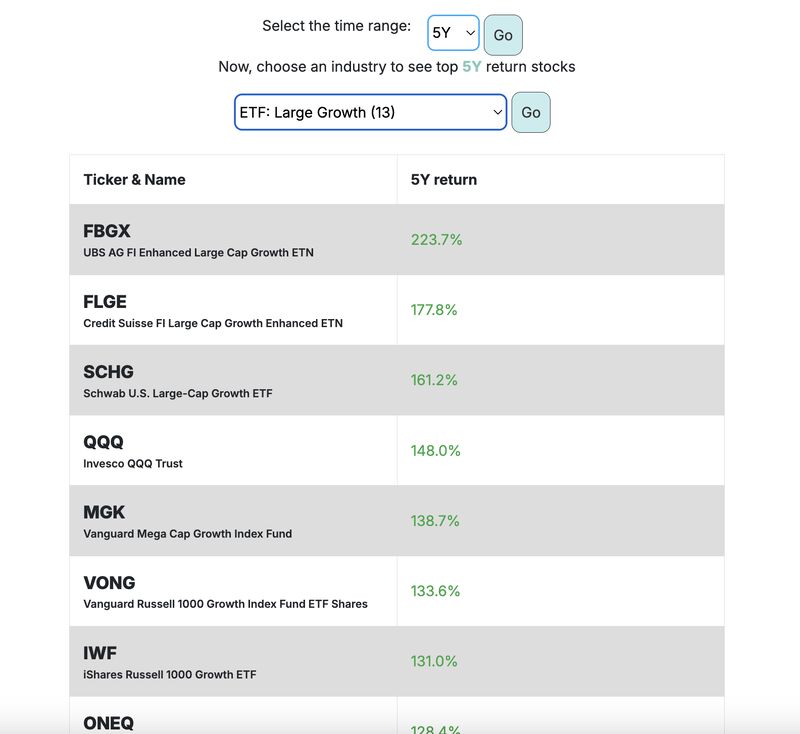 Select the time range: 5Y Go

Now, choose an industry to see top 5Y return stocks

ETF: Large Growth (13) Go

| Ticker & Name | 5Y return |
|---|---|
| FBGX UBS AG FI Enhanced Large Cap Growth ETN | 223.7% |
| FLGE Credit Suisse FI Large Cap Growth Enhanced ETN | 177.8% |
| SCHG Schwab U.S. Large-Cap Growth ETF | 161.2% |
| QQQ Invesco QQQ Trust | 148.0% |
| MGK Vanguard Mega Cap Growth Index Fund | 138.7% |
| VONG Vanguard Russell 1000 Growth Index Fund ETF Shares | 133.6% |
| IWF iShares Russell 1000 Growth ETF | 131.0% |
| ONEQ | 128.4% |